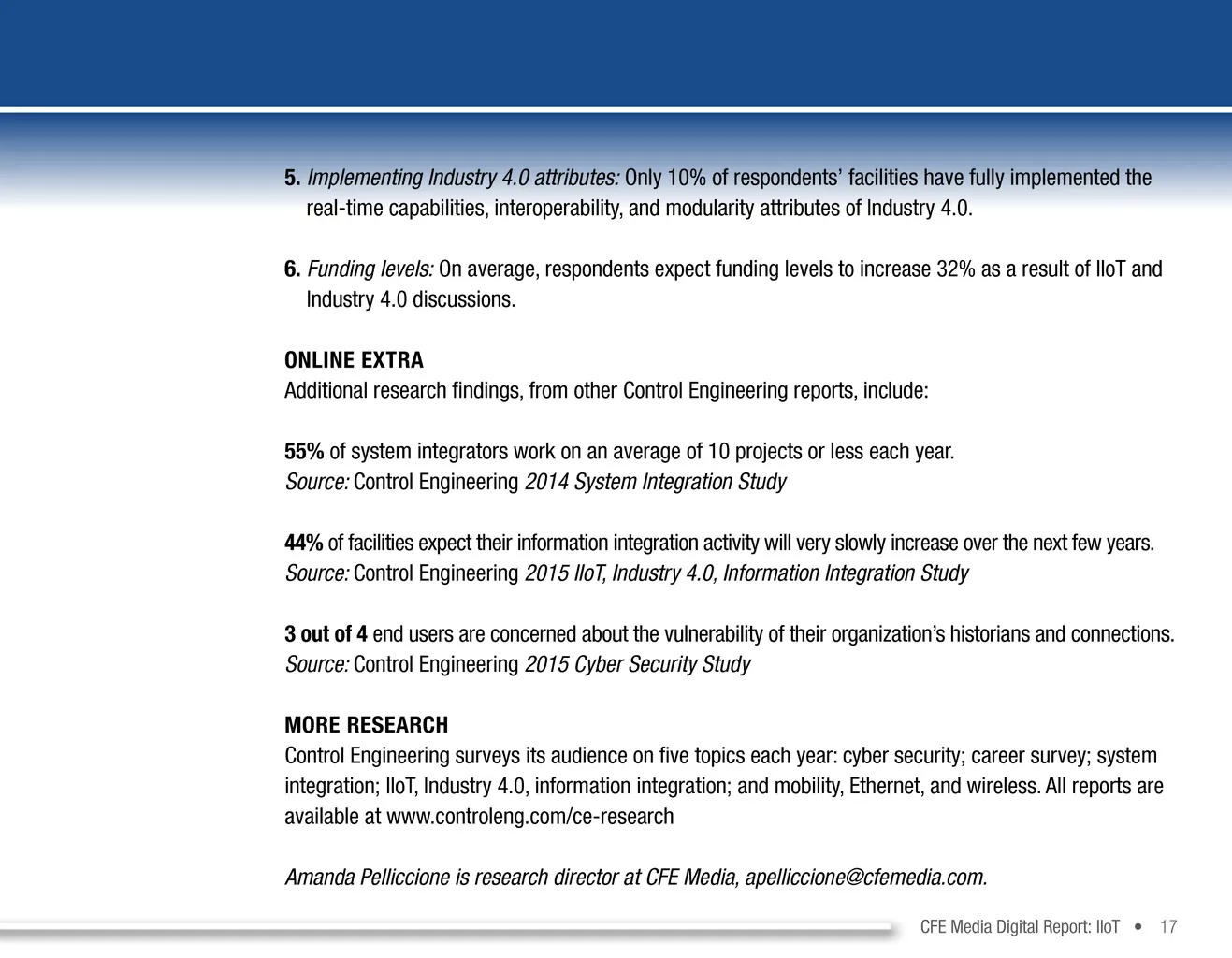 5. Implementing Industry 4.0 attributes: Only 10% of respondents' facilities have fully implemented the real-time capabilities, interoperability, and modularity attributes of Industry 4.0.

6. Funding levels: On average, respondents expect funding levels to increase 32% as a result of IIoT and Industry 4.0 discussions.

ONLINE EXTRA
Additional research findings, from other Control Engineering reports, include:

55% of system integrators work on an average of 10 projects or less each year.
Source: Control Engineering 2014 System Integration Study

44% of facilities expect their information integration activity will very slowly increase over the next few years.
Source: Control Engineering 2015 IIoT, Industry 4.0, Information Integration Study

3 out of 4 end users are concerned about the vulnerability of their organization's historians and connections.
Source: Control Engineering 2015 Cyber Security Study

MORE RESEARCH
Control Engineering surveys its audience on five topics each year: cyber security; career survey; system integration; IIoT, Industry 4.0, information integration; and mobility, Ethernet, and wireless. All reports are available at www.controleng.com/ce-research

Amanda Pelliccione is research director at CFE Media, apelliccione@cfemedia.com.

CFE Media Digital Report: IIoT • 17